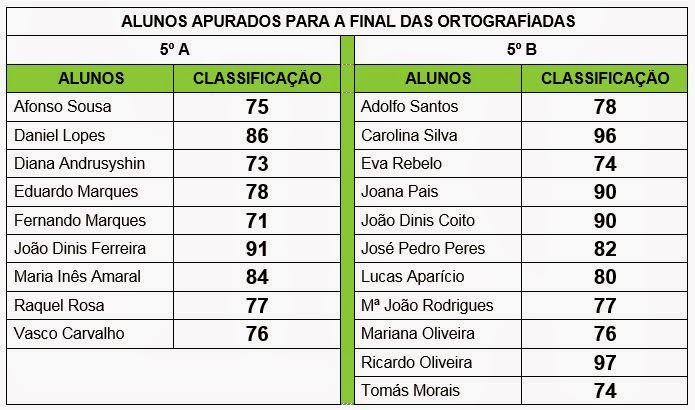 ALUNOS APURADOS PARA A FINAL DAS ORTOGRAFÍADAS

5º A

| ALUNOS | CLASSIFICAÇÃO |
|---|---|
| Afonso Sousa | 75 |
| Daniel Lopes | 86 |
| Diana Andrusyshin | 73 |
| Eduardo Marques | 78 |
| Fernando Marques | 71 |
| João Dinis Ferreira | 91 |
| Maria Inês Amaral | 84 |
| Raquel Rosa | 77 |
| Vasco Carvalho | 76 |

5º B

| ALUNOS | CLASSIFICAÇÃO |
|---|---|
| Adolfo Santos | 78 |
| Carolina Silva | 96 |
| Eva Rebelo | 74 |
| Joana Pais | 90 |
| João Dinis Coito | 90 |
| José Pedro Peres | 82 |
| Lucas Aparício | 80 |
| Mª João Rodrigues | 77 |
| Mariana Oliveira | 76 |
| Ricardo Oliveira | 97 |
| Tomás Morais | 74 |